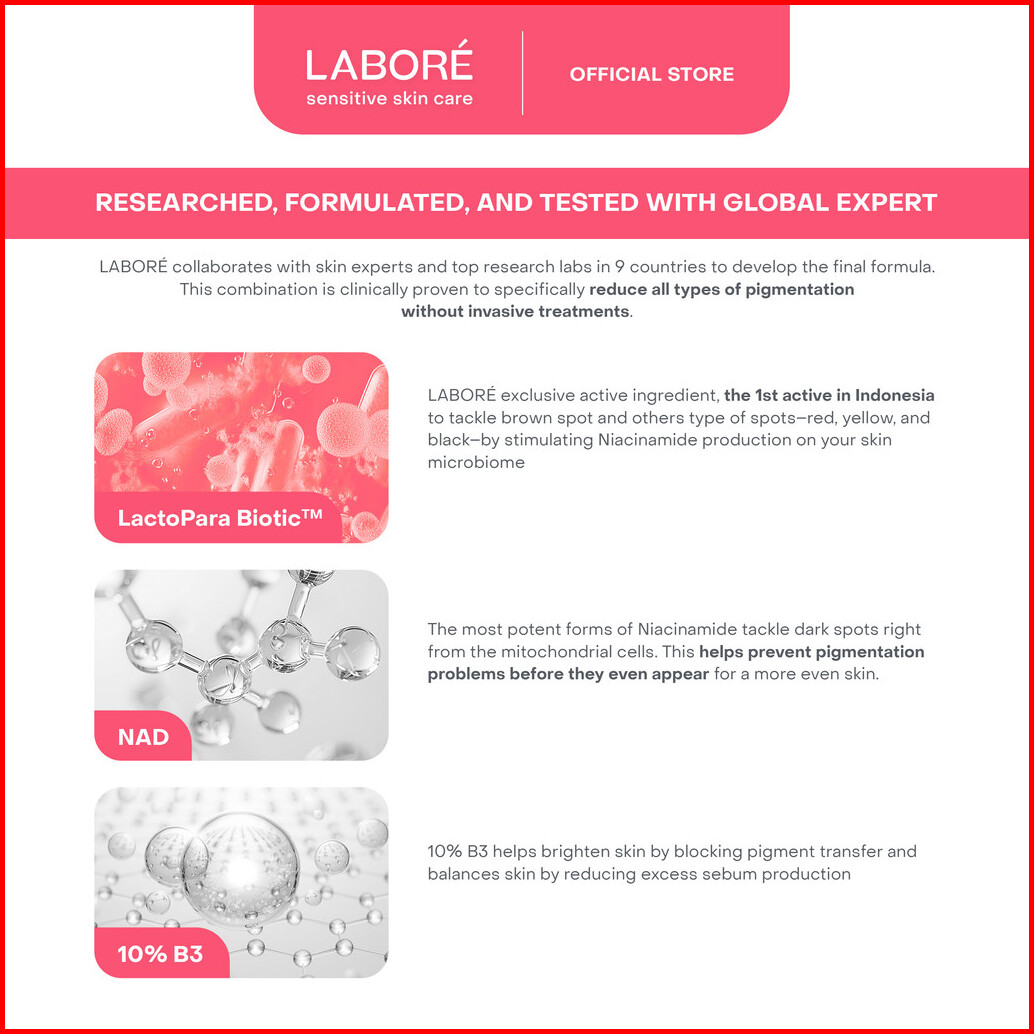 LABORÉ
sensitive skin care

OFFICIAL STORE

RESEARCHED, FORMULATED, AND TESTED WITH GLOBAL EXPERT

LABORÉ collaborates with skin experts and top research labs in 9 countries to develop the final formula. This combination is clinically proven to specifically reduce all types of pigmentation without invasive treatments.

LactoPara Biotic™

LABORÉ exclusive active ingredient, the 1st active in Indonesia to tackle brown spot and others type of spots–red, yellow, and black–by stimulating Niacinamide production on your skin microbiome

NAD

The most potent forms of Niacinamide tackle dark spots right from the mitochondrial cells. This helps prevent pigmentation problems before they even appear for a more even skin.

10% B3

10% B3 helps brighten skin by blocking pigment transfer and balances skin by reducing excess sebum production